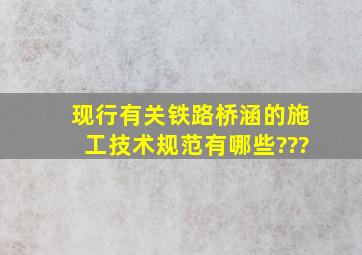 现行有关铁路桥涵的施工技术规范有哪些???